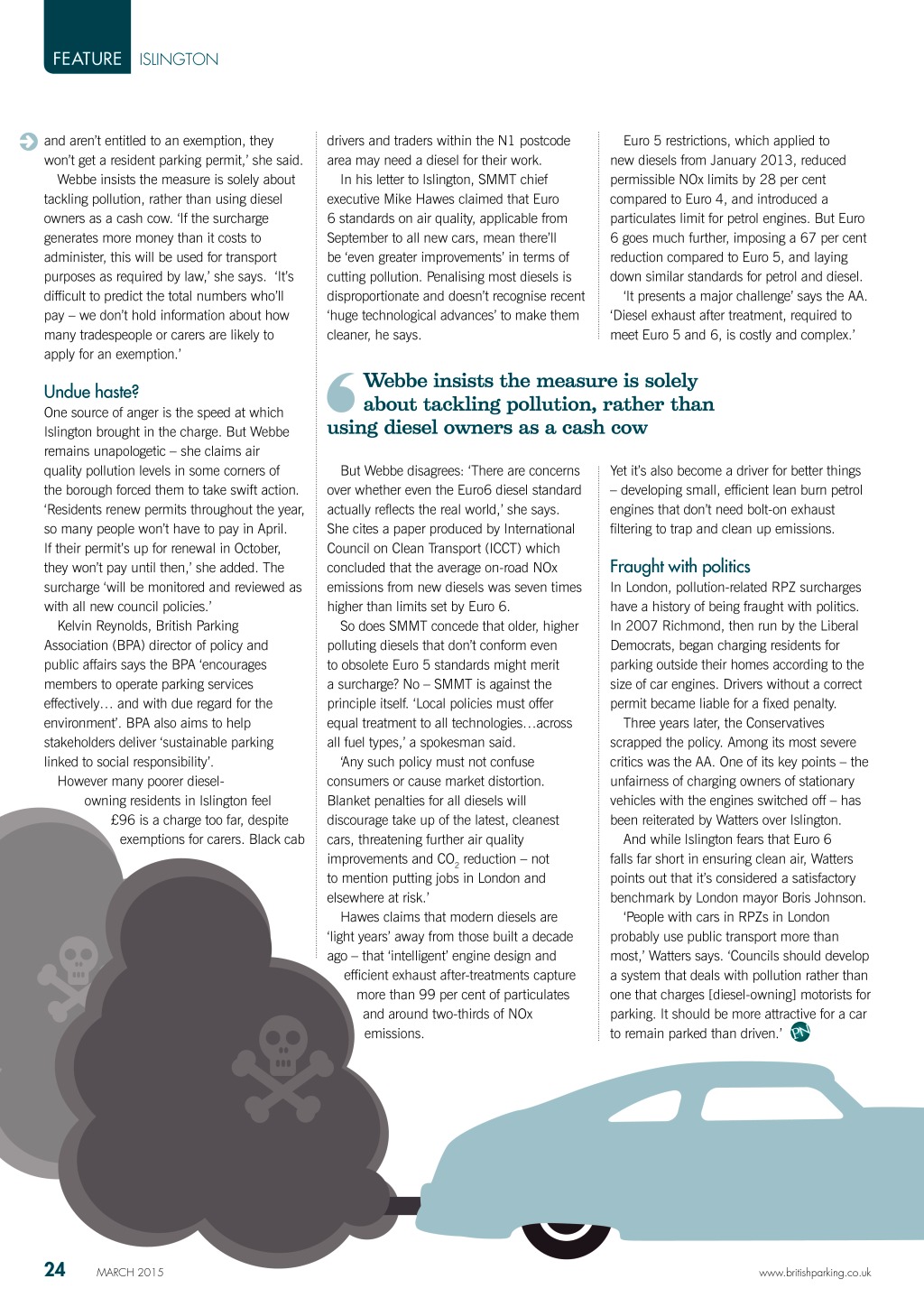 FEATURE ISLINGTON

and aren't entitled to an exemption, they won't get a resident parking permit,' she said.

Webbe insists the measure is solely about tackling pollution, rather than using diesel owners as a cash cow. 'If the surcharge generates more money than it costs to administer, this will be used for transport purposes as required by law,' she says. 'It's difficult to predict the total numbers who'll pay – we don't hold information about how many tradespeople or carers are likely to apply for an exemption.'

Undue haste?

One source of anger is the speed at which Islington brought in the charge. But Webbe remains unapologetic – she claims air quality pollution levels in some corners of the borough forced them to take swift action. 'Residents renew permits throughout the year, so many people won't have to pay in April. If their permit's up for renewal in October, they won't pay until then,' she added. The surcharge 'will be monitored and reviewed as with all new council policies.'

Kelvin Reynolds, British Parking Association (BPA) director of policy and public affairs says the BPA 'encourages members to operate parking services effectively… and with due regard for the environment'. BPA also aims to help stakeholders deliver 'sustainable parking linked to social responsibility'.

However many poorer diesel-owning residents in Islington feel £96 is a charge too far, despite exemptions for carers. Black cab drivers and traders within the N1 postcode area may need a diesel for their work.

In his letter to Islington, SMMT chief executive Mike Hawes claimed that Euro 6 standards on air quality, applicable from September to all new cars, mean there'll be 'even greater improvements' in terms of cutting pollution. Penalising most diesels is disproportionate and doesn't recognise recent 'huge technological advances' to make them cleaner, he says.

Euro 5 restrictions, which applied to new diesels from January 2013, reduced permissible NOx limits by 28 per cent compared to Euro 4, and introduced a particulates limit for petrol engines. But Euro 6 goes much further, imposing a 67 per cent reduction compared to Euro 5, and laying down similar standards for petrol and diesel.

'It presents a major challenge' says the AA. 'Diesel exhaust after treatment, required to meet Euro 5 and 6, is costly and complex.'

Webbe insists the measure is solely about tackling pollution, rather than using diesel owners as a cash cow

But Webbe disagrees: 'There are concerns over whether even the Euro6 diesel standard actually reflects the real world,' she says. She cites a paper produced by International Council on Clean Transport (ICCT) which concluded that the average on-road NOx emissions from new diesels was seven times higher than limits set by Euro 6.

So does SMMT concede that older, higher polluting diesels that don't conform even to obsolete Euro 5 standards might merit a surcharge? No – SMMT is against the principle itself. 'Local policies must offer equal treatment to all technologies…across all fuel types,' a spokesman said.

'Any such policy must not confuse consumers or cause market distortion. Blanket penalties for all diesels will discourage take up of the latest, cleanest cars, threatening further air quality improvements and $CO_2$ reduction – not to mention putting jobs in London and elsewhere at risk.'

Hawes claims that modern diesels are 'light years' away from those built a decade ago – that 'intelligent' engine design and efficient exhaust after-treatments capture more than 99 per cent of particulates and around two-thirds of NOx emissions.

Yet it's also become a driver for better things – developing small, efficient lean burn petrol engines that don't need bolt-on exhaust filtering to trap and clean up emissions.

Fraught with politics

In London, pollution-related RPZ surcharges have a history of being fraught with politics. In 2007 Richmond, then run by the Liberal Democrats, began charging residents for parking outside their homes according to the size of car engines. Drivers without a correct permit became liable for a fixed penalty.

Three years later, the Conservatives scrapped the policy. Among its most severe critics was the AA. One of its key points – the unfairness of charging owners of stationary vehicles with the engines switched off – has been reiterated by Watters over Islington.

And while Islington fears that Euro 6 falls far short in ensuring clean air, Watters points out that it's considered a satisfactory benchmark by London mayor Boris Johnson.

'People with cars in RPZs in London probably use public transport more than most,' Watters says. 'Councils should develop a system that deals with pollution rather than one that charges [diesel-owning] motorists for parking. It should be more attractive for a car to remain parked than driven.' PN

24 MARCH 2015 www.britishparking.co.uk